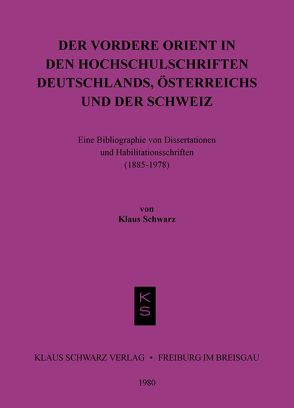 DER VORDERE ORIENT IN DEN HOCHSCHULSCHRIFTEN DEUTSCHLANDS, ÖSTERREICHS UND DER SCHWEIZ

Eine Bibliographie von Dissertationen und Habilitationsschriften (1885-1978)

von
Klaus Schwarz

KS

KLAUS SCHWARZ VERLAG • FREIBURG IM BREISGAU

1980